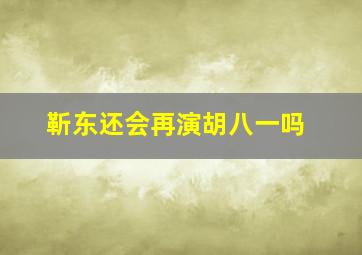 靳东还会再演胡八一吗